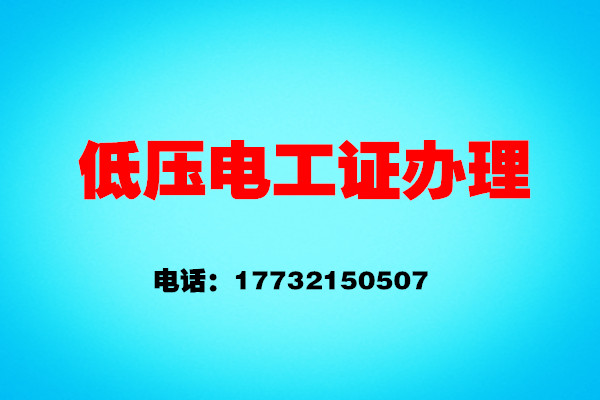 低压电工证办理

电话：17732150507